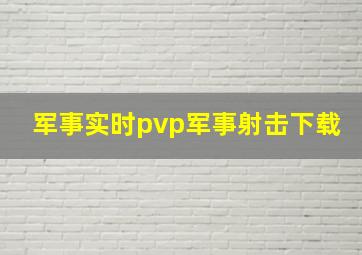 军事实时pvp军事射击下载